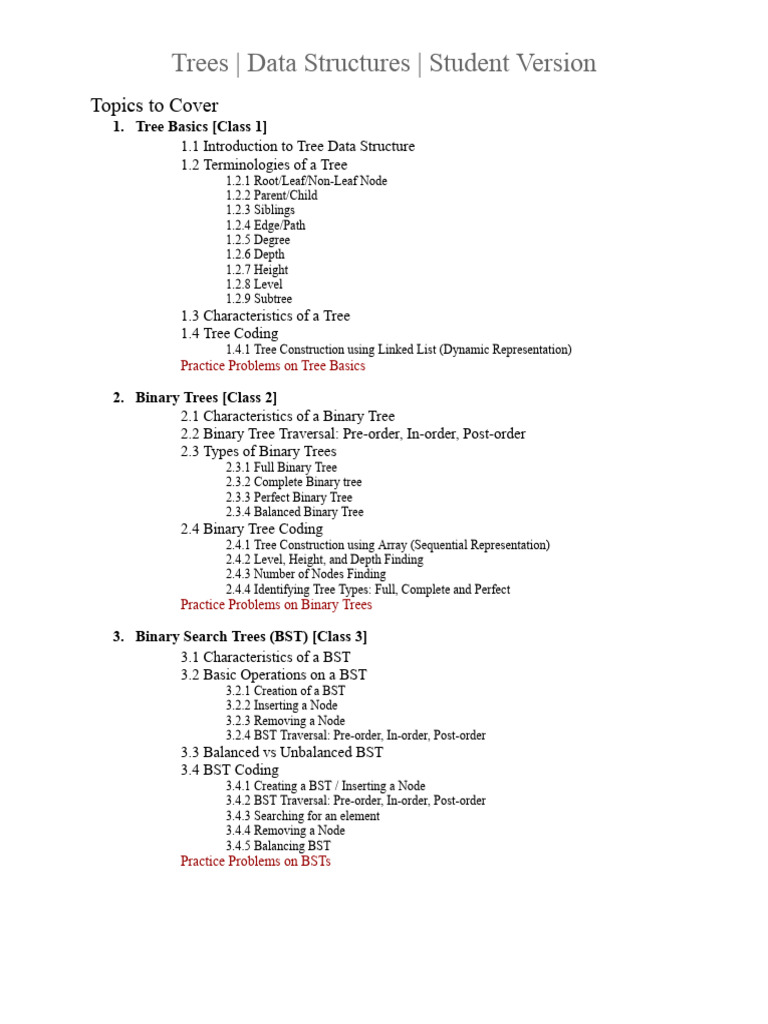 Trees | Data Structures | Student Version

Topics to Cover

1. Tree Basics [Class 1]
1.1 Introduction to Tree Data Structure
1.2 Terminologies of a Tree
1.2.1 Root/Leaf/Non-Leaf Node
1.2.2 Parent/Child
1.2.3 Siblings
1.2.4 Edge/Path
1.2.5 Degree
1.2.6 Depth
1.2.7 Height
1.2.8 Level
1.2.9 Subtree
1.3 Characteristics of a Tree
1.4 Tree Coding
1.4.1 Tree Construction using Linked List (Dynamic Representation)
Practice Problems on Tree Basics

2. Binary Trees [Class 2]
2.1 Characteristics of a Binary Tree
2.2 Binary Tree Traversal: Pre-order, In-order, Post-order
2.3 Types of Binary Trees
2.3.1 Full Binary Tree
2.3.2 Complete Binary tree
2.3.3 Perfect Binary Tree
2.3.4 Balanced Binary Tree
2.4 Binary Tree Coding
2.4.1 Tree Construction using Array (Sequential Representation)
2.4.2 Level, Height, and Depth Finding
2.4.3 Number of Nodes Finding
2.4.4 Identifying Tree Types: Full, Complete and Perfect
Practice Problems on Binary Trees

3. Binary Search Trees (BST) [Class 3]
3.1 Characteristics of a BST
3.2 Basic Operations on a BST
3.2.1 Creation of a BST
3.2.2 Inserting a Node
3.2.3 Removing a Node
3.2.4 BST Traversal: Pre-order, In-order, Post-order
3.3 Balanced vs Unbalanced BST
3.4 BST Coding
3.4.1 Creating a BST / Inserting a Node
3.4.2 BST Traversal: Pre-order, In-order, Post-order
3.4.3 Searching for an element
3.4.4 Removing a Node
3.4.5 Balancing BST
Practice Problems on BSTs